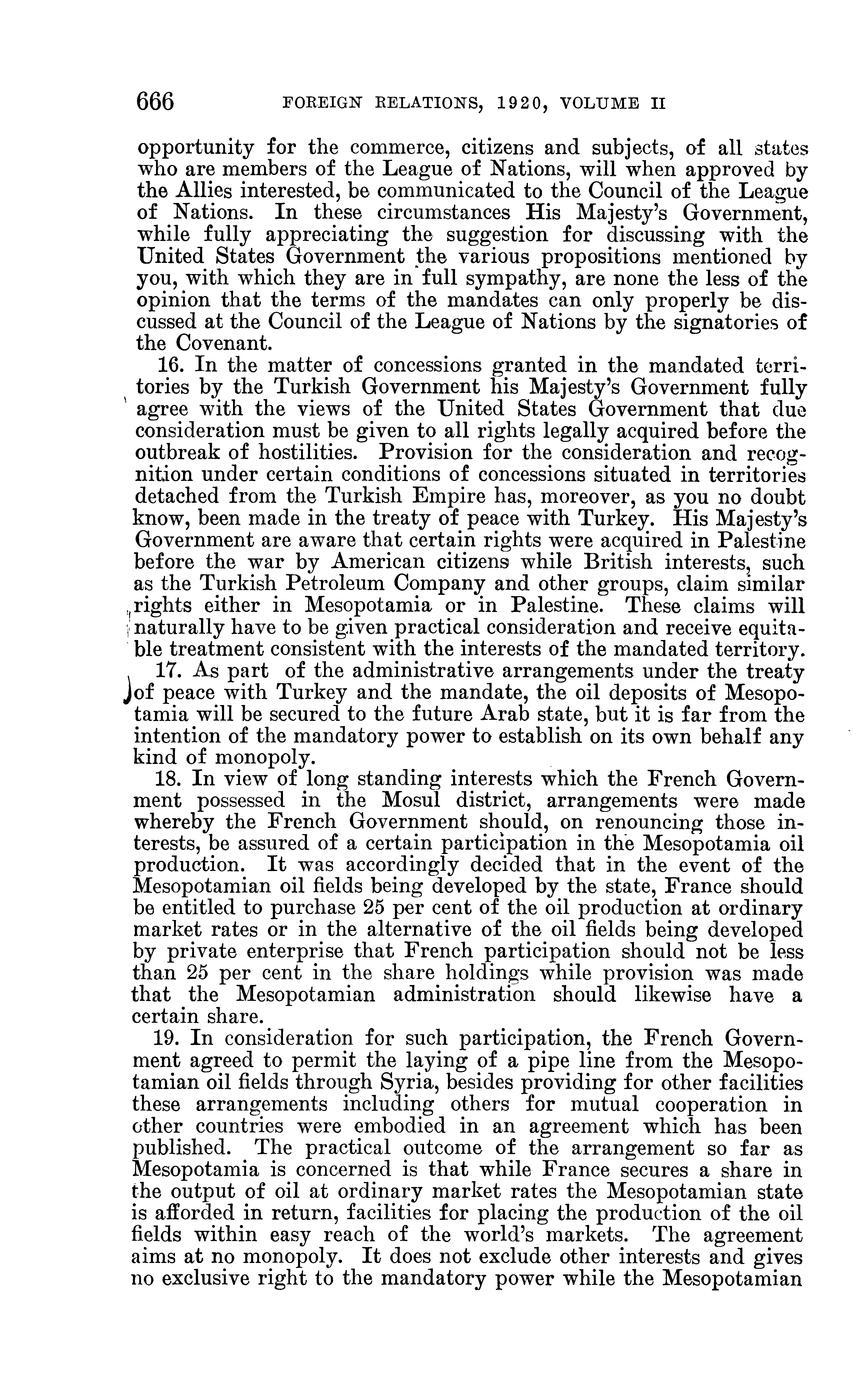 666 FOREIGN RELATIONS, 1920, VOLUME II

opportunity for the commerce, citizens and subjects, of all states who are members of the League of Nations, will when approved by the Allies interested, be communicated to the Council of the League of Nations. In these circumstances His Majesty's Government, while fully appreciating the suggestion for discussing with the United States Government the various propositions mentioned by you, with which they are in full sympathy, are none the less of the opinion that the terms of the mandates can only properly be discussed at the Council of the League of Nations by the signatories of the Covenant.

16. In the matter of concessions granted in the mandated territories by the Turkish Government his Majesty's Government fully agree with the views of the United States Government that due consideration must be given to all rights legally acquired before the outbreak of hostilities. Provision for the consideration and recognition under certain conditions of concessions situated in territories detached from the Turkish Empire has, moreover, as you no doubt know, been made in the treaty of peace with Turkey. His Majesty's Government are aware that certain rights were acquired in Palestine before the war by American citizens while British interests, such as the Turkish Petroleum Company and other groups, claim similar rights either in Mesopotamia or in Palestine. These claims will naturally have to be given practical consideration and receive equitable treatment consistent with the interests of the mandated territory.

17. As part of the administrative arrangements under the treaty of peace with Turkey and the mandate, the oil deposits of Mesopotamia will be secured to the future Arab state, but it is far from the intention of the mandatory power to establish on its own behalf any kind of monopoly.

18. In view of long standing interests which the French Government possessed in the Mosul district, arrangements were made whereby the French Government should, on renouncing those interests, be assured of a certain participation in the Mesopotamia oil production. It was accordingly decided that in the event of the Mesopotamian oil fields being developed by the state, France should be entitled to purchase 25 per cent of the oil production at ordinary market rates or in the alternative of the oil fields being developed by private enterprise that French participation should not be less than 25 per cent in the share holdings while provision was made that the Mesopotamian administration should likewise have a certain share.

19. In consideration for such participation, the French Government agreed to permit the laying of a pipe line from the Mesopotamian oil fields through Syria, besides providing for other facilities these arrangements including others for mutual cooperation in other countries were embodied in an agreement which has been published. The practical outcome of the arrangement so far as Mesopotamia is concerned is that while France secures a share in the output of oil at ordinary market rates the Mesopotamian state is afforded in return, facilities for placing the production of the oil fields within easy reach of the world's markets. The agreement aims at no monopoly. It does not exclude other interests and gives no exclusive right to the mandatory power while the Mesopotamian